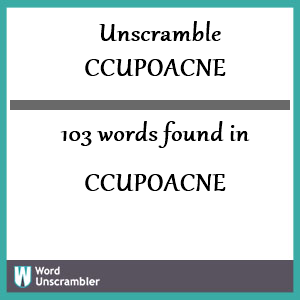 Unscramble
CCUPOACNE

103 words found in

CCUPOACNE

W
Word
Unscrambler